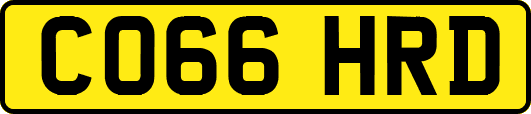 CO66 HRD